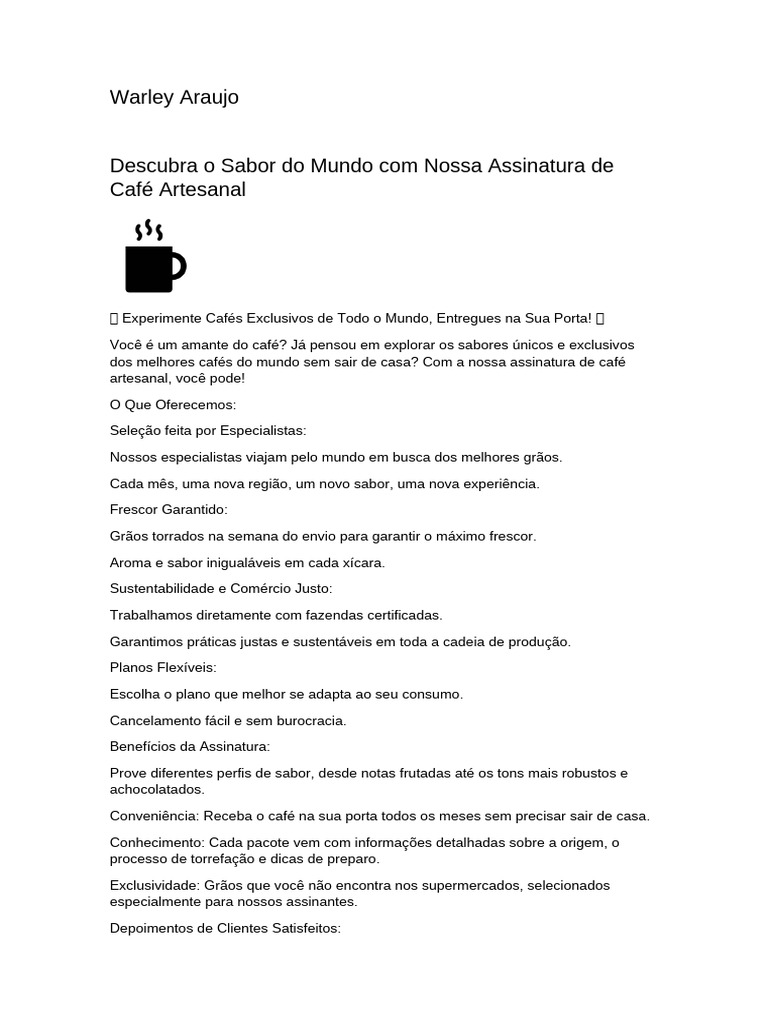 Warley Araujo

Descubra o Sabor do Mundo com Nossa Assinatura de Café Artesanal

 Experimente Cafés Exclusivos de Todo o Mundo, Entregues na Sua Porta! 

Você é um amante do café? Já pensou em explorar os sabores únicos e exclusivos dos melhores cafés do mundo sem sair de casa? Com a nossa assinatura de café artesanal, você pode!

O Que Oferecemos:

Seleção feita por Especialistas:

Nossos especialistas viajam pelo mundo em busca dos melhores grãos.

Cada mês, uma nova região, um novo sabor, uma nova experiência.

Frescor Garantido:

Grãos torrados na semana do envio para garantir o máximo frescor.

Aroma e sabor inigualáveis em cada xícara.

Sustentabilidade e Comércio Justo:

Trabalhamos diretamente com fazendas certificadas.

Garantimos práticas justas e sustentáveis em toda a cadeia de produção.

Planos Flexíveis:

Escolha o plano que melhor se adapta ao seu consumo.

Cancelamento fácil e sem burocracia.

Benefícios da Assinatura:

Prove diferentes perfis de sabor, desde notas frutadas até os tons mais robustos e achocolatados.

Conveniência: Receba o café na sua porta todos os meses sem precisar sair de casa.

Conhecimento: Cada pacote vem com informações detalhadas sobre a origem, o processo de torrefação e dicas de preparo.

Exclusividade: Grãos que você não encontra nos supermercados, selecionados especialmente para nossos assinantes.

Depoimentos de Clientes Satisfeitos: